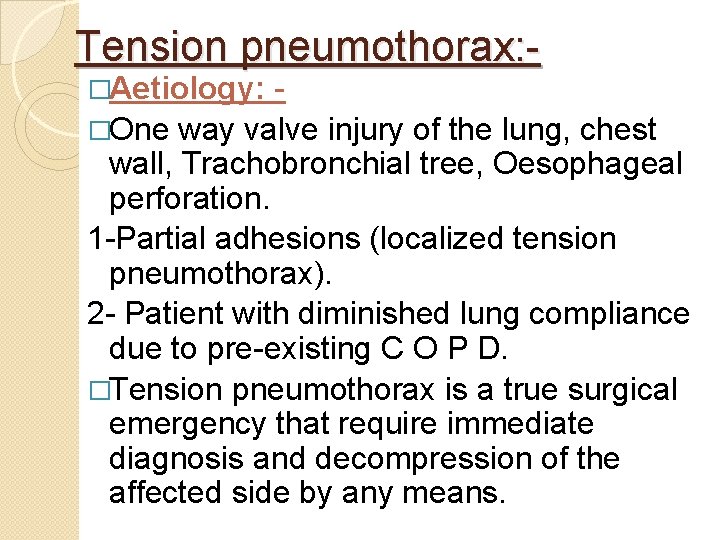 Tension pneumothorax:-

□Aetiology: -

□One way valve injury of the lung, chest wall, Trachobronchial tree, Oesophageal perforation.

1-Partial adhesions (localized tension pneumothorax).

2- Patient with diminished lung compliance due to pre-existing C O P D.

□Tension pneumothorax is a true surgical emergency that require immediate diagnosis and decompression of the affected side by any means.